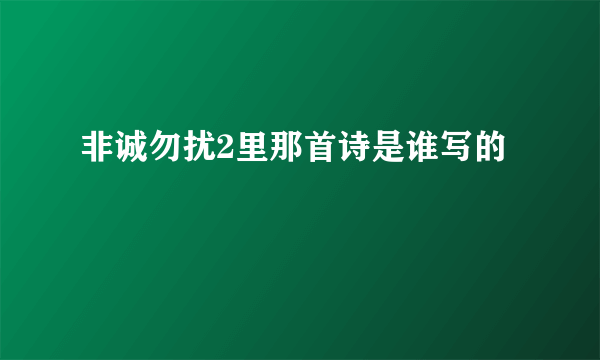 非诚勿扰2里那首诗是谁写的